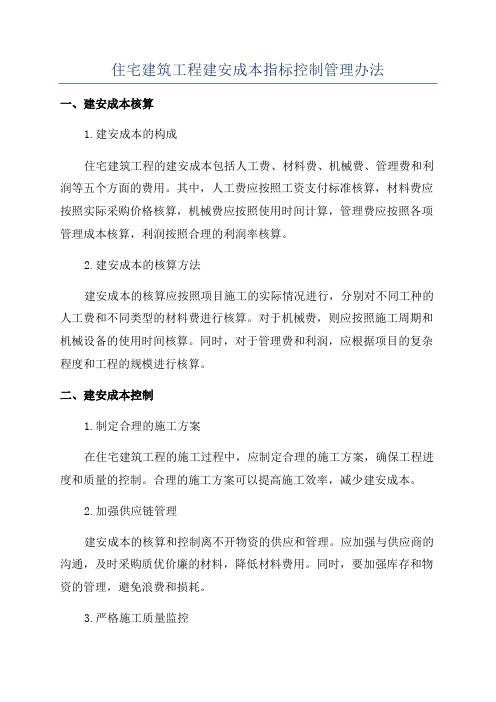 住宅建筑工程建安成本指标控制管理办法

一、建安成本核算

1.建安成本的构成

住宅建筑工程的建安成本包括人工费、材料费、机械费、管理费和利润等五个方面的费用。其中，人工费应按照工资支付标准核算，材料费应按照实际采购价格核算，机械费应按照使用时间计算，管理费应按照各项管理成本核算，利润按照合理的利润率核算。

2.建安成本的核算方法

建安成本的核算应按照项目施工的实际情况进行，分别对不同工种的人工费和不同类型的材料费进行核算。对于机械费，则应按照施工周期和机械设备的使用时间核算。同时，对于管理费和利润，应根据项目的复杂程度和工程的规模进行核算。

二、建安成本控制

1.制定合理的施工方案

在住宅建筑工程的施工过程中，应制定合理的施工方案，确保工程进度和质量的控制。合理的施工方案可以提高施工效率，减少建安成本。

2.加强供应链管理

建安成本的核算和控制离不开物资的供应和管理。应加强与供应商的沟通，及时采购质优价廉的材料，降低材料费用。同时，要加强库存和物资的管理，避免浪费和损耗。

3.严格施工质量监控